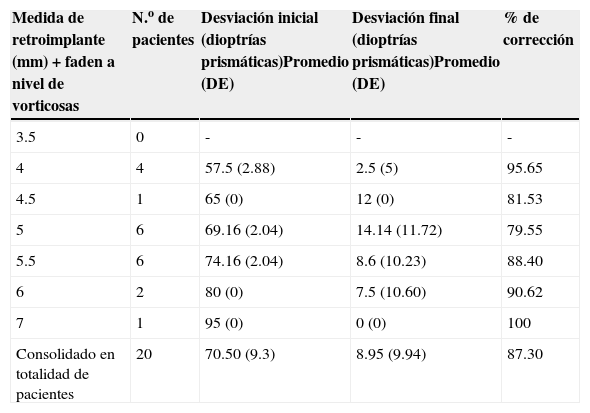 | Medida de retroimplante (mm) + faden a nivel de vorticosas | N.º de pacientes | Desviación inicial (dioptrías prismáticas)Promedio (DE) | Desviación final (dioptrías prismáticas)Promedio (DE) | % de corrección |
|---|---|---|---|---|
| 3.5 | 0 | - | - | - |
| 4 | 4 | 57.5 (2.88) | 2.5 (5) | 95.65 |
| 4.5 | 1 | 65 (0) | 12 (0) | 81.53 |
| 5 | 6 | 69.16 (2.04) | 14.14 (11.72) | 79.55 |
| 5.5 | 6 | 74.16 (2.04) | 8.6 (10.23) | 88.40 |
| 6 | 2 | 80 (0) | 7.5 (10.60) | 90.62 |
| 7 | 1 | 95 (0) | 0 (0) | 100 |
| Consolidado en totalidad de pacientes | 20 | 70.50 (9.3) | 8.95 (9.94) | 87.30 |